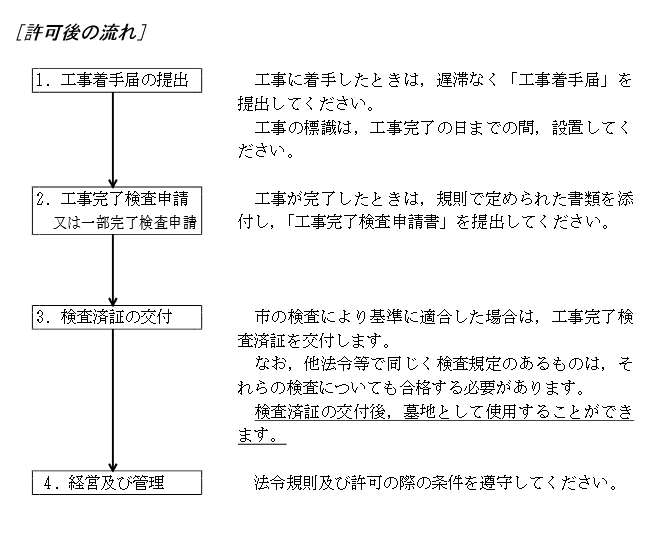 ［許可後の流れ］

1．工事着手届の提出

工事に着手したときは，遅滞なく「工事着手届」を提出してください。
工事の標識は，工事完了の日までの間，設置してください。

2．工事完了検査申請
又は一部完了検査申請

工事が完了したときは，規則で定められた書類を添付し，「工事完了検査申請書」を提出してください。

3．検査済証の交付

市の検査により基準に適合した場合は，工事完了検査済証を交付します。
なお，他法令等で同じく検査規定のあるものは，それらの検査についても合格する必要があります。
検査済証の交付後，墓地として使用することができます。

4．経営及び管理

法令規則及び許可の際の条件を遵守してください。